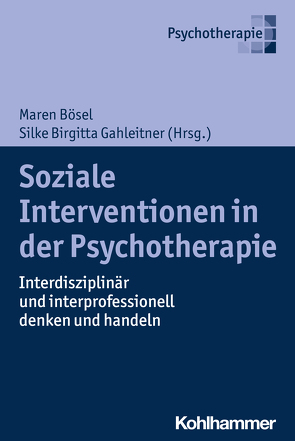 Psychotherapie

Maren Bösel
Silke Birgitta Gahleitner (Hrsg.)

Soziale Interventionen in der Psychotherapie

Interdisziplinär und interprofessionell denken und handeln

Kohlhammer